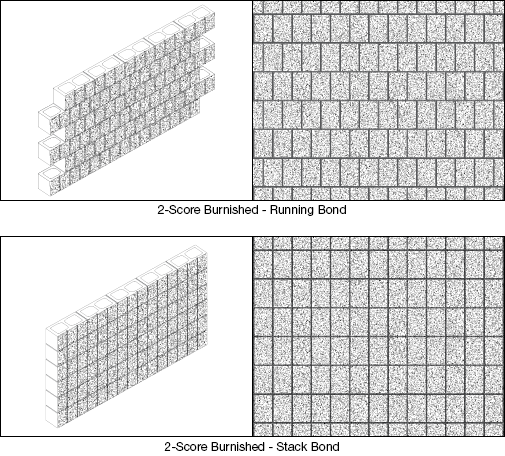 2-Score Burnished - Running Bond

2-Score Burnished - Stack Bond